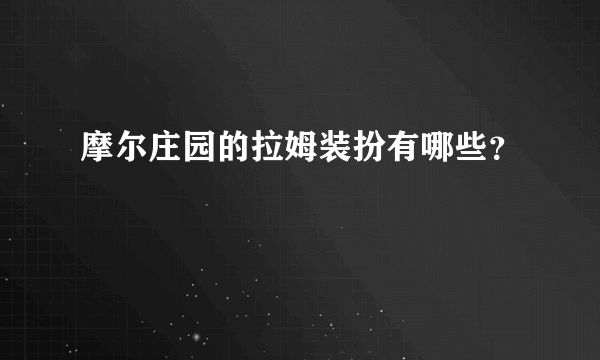 摩尔庄园的拉姆装扮有哪些？